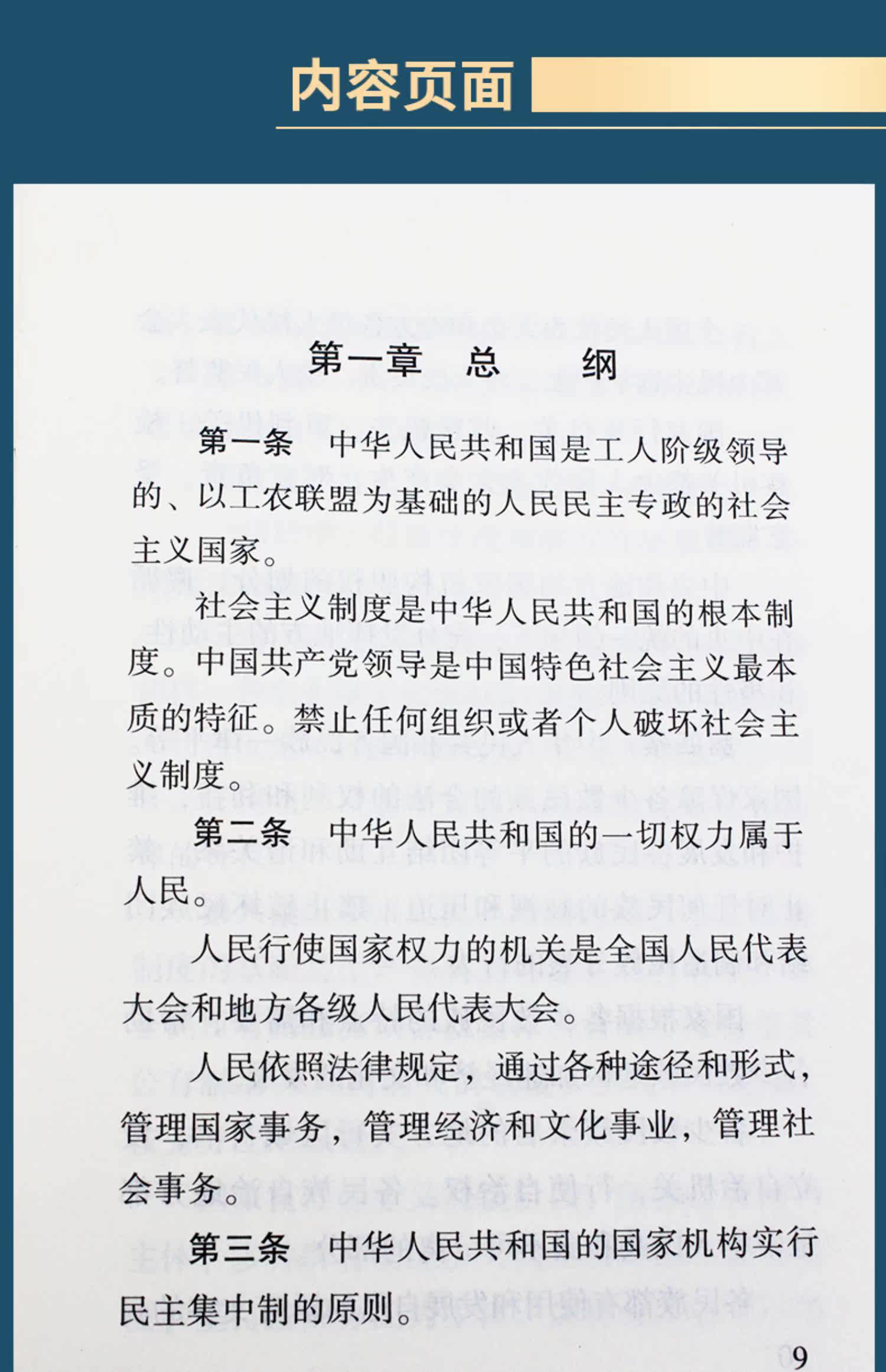 内容页面

第一章　总　纲

第一条　中华人民共和国是工人阶级领导的、以工农联盟为基础的人民民主专政的社会主义国家。

社会主义制度是中华人民共和国的根本制度。中国共产党领导是中国特色社会主义最本质的特征。禁止任何组织或者个人破坏社会主义制度。

第二条　中华人民共和国的一切权力属于人民。

人民行使国家权力的机关是全国人民代表大会和地方各级人民代表大会。

人民依照法律规定，通过各种途径和形式，管理国家事务，管理经济和文化事业，管理社会事务。

第三条　中华人民共和国的国家机构实行民主集中制的原则。

9